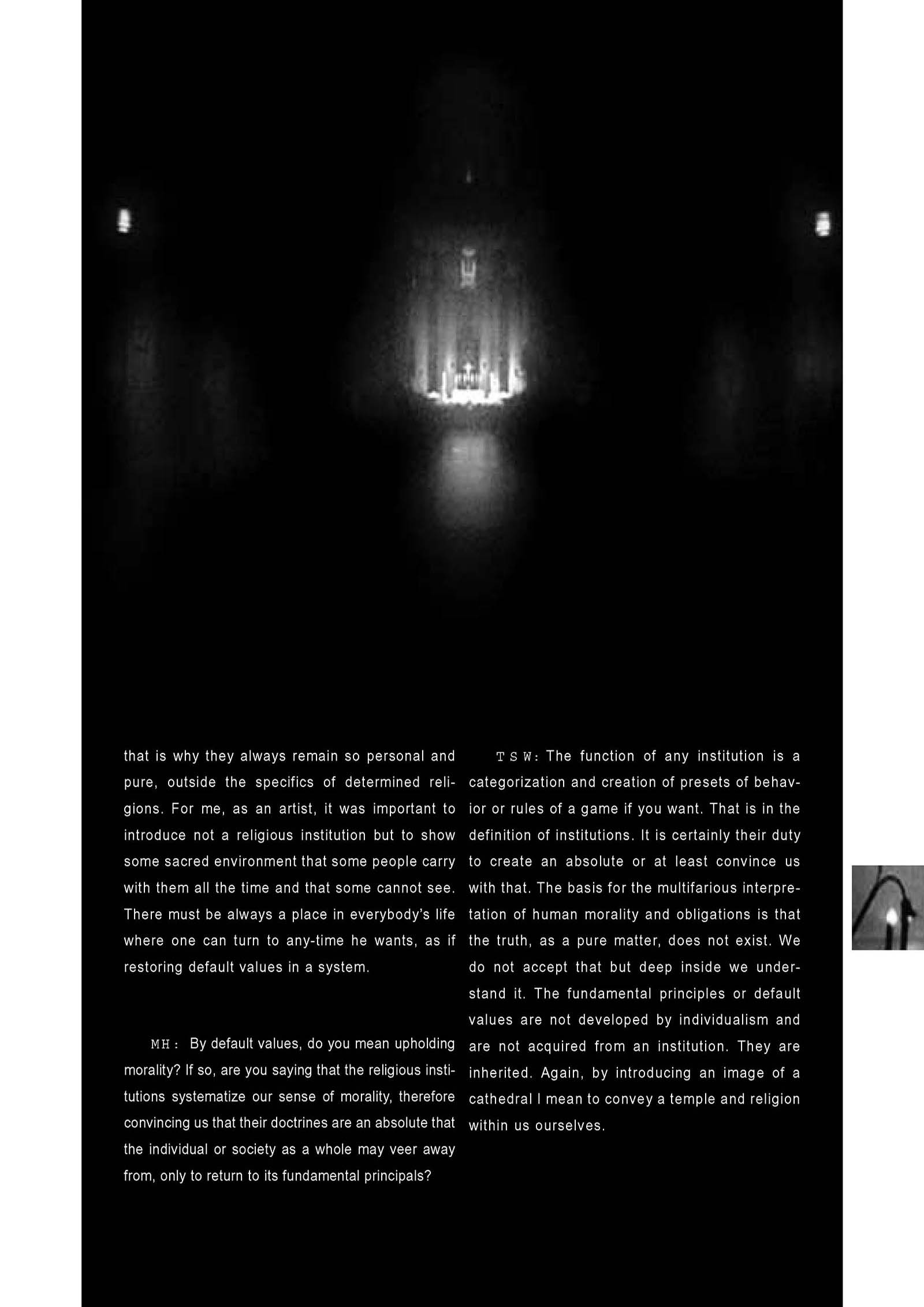 that is why they always remain so personal and pure, outside the specifics of determined religions. For me, as an artist, it was important to introduce not a religious institution but to show some sacred environment that some people carry with them all the time and that some cannot see. There must be always a place in everybody's life where one can turn to any-time he wants, as if restoring default values in a system.

MH: By default values, do you mean upholding morality? If so, are you saying that the religious institutions systematize our sense of morality, therefore convincing us that their doctrines are an absolute that the individual or society as a whole may veer away from, only to return to its fundamental principals?

TSW: The function of any institution is a categorization and creation of presets of behavior or rules of a game if you want. That is in the definition of institutions. It is certainly their duty to create an absolute or at least convince us with that. The basis for the multifarious interpretation of human morality and obligations is that the truth, as a pure matter, does not exist. We do not accept that but deep inside we understand it. The fundamental principles or default values are not developed by individualism and are not acquired from an institution. They are inherited. Again, by introducing an image of a cathedral I mean to convey a temple and religion within us ourselves.